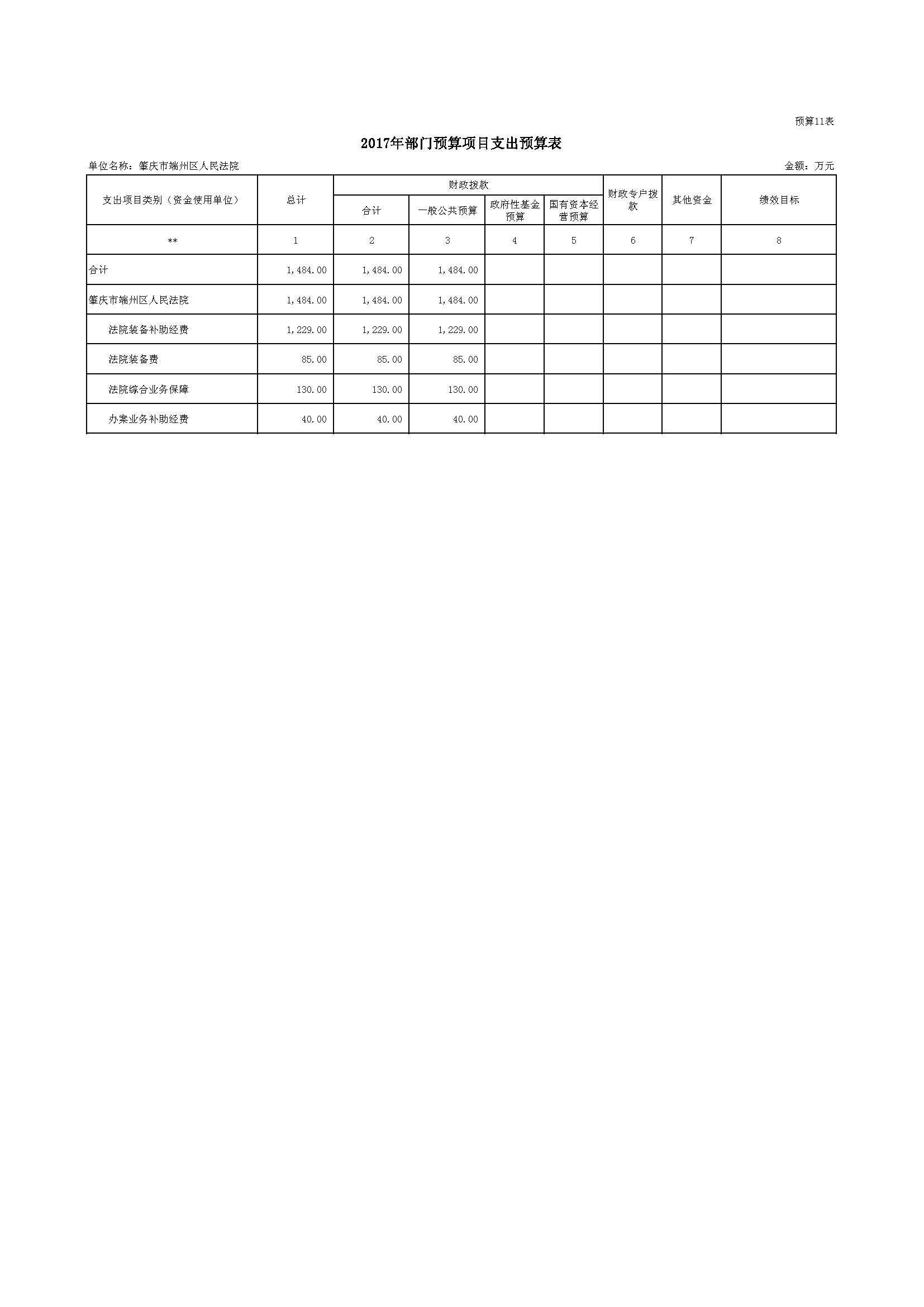 预算11表

2017年部门预算项目支出预算表

单位名称：肇庆市端州区人民法院　　　　金额：万元

| 支出项目类别（资金使用单位） | 总计 | 财政拨款 合计 | 财政拨款 一般公共预算 | 财政拨款 政府性基金预算 | 财政拨款 国有资本经营预算 | 财政专户拨款 | 其他资金 | 绩效目标 |
|---|---|---|---|---|---|---|---|---|
| ** | 1 | 2 | 3 | 4 | 5 | 6 | 7 | 8 |
| 合计 | 1,484.00 | 1,484.00 | 1,484.00 | | | | | |
| 肇庆市端州区人民法院 | 1,484.00 | 1,484.00 | 1,484.00 | | | | | |
| 法院装备补助经费 | 1,229.00 | 1,229.00 | 1,229.00 | | | | | |
| 法院装备费 | 85.00 | 85.00 | 85.00 | | | | | |
| 法院综合业务保障 | 130.00 | 130.00 | 130.00 | | | | | |
| 办案业务补助经费 | 40.00 | 40.00 | 40.00 | | | | | |